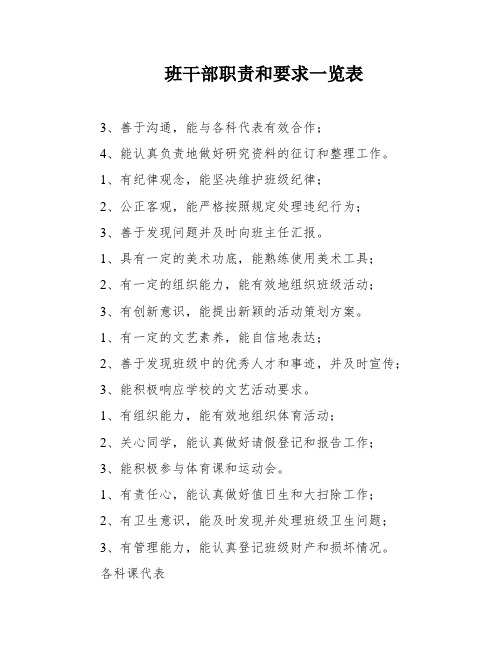 班干部职责和要求一览表

3、善于沟通，能与各科代表有效合作；

4、能认真负责地做好研究资料的征订和整理工作。

1、有纪律观念，能坚决维护班级纪律；

2、公正客观，能严格按照规定处理违纪行为；

3、善于发现问题并及时向班主任汇报。

1、具有一定的美术功底，能熟练使用美术工具；

2、有一定的组织能力，能有效地组织班级活动；

3、有创新意识，能提出新颖的活动策划方案。

1、有一定的文艺素养，能自信地表达；

2、善于发现班级中的优秀人才和事迹，并及时宣传；

3、能积极响应学校的文艺活动要求。

1、有组织能力，能有效地组织体育活动；

2、关心同学，能认真做好请假登记和报告工作；

3、能积极参与体育课和运动会。

1、有责任心，能认真做好值日生和大扫除工作；

2、有卫生意识，能及时发现并处理班级卫生问题；

3、有管理能力，能认真登记班级财产和损坏情况。

各科课代表